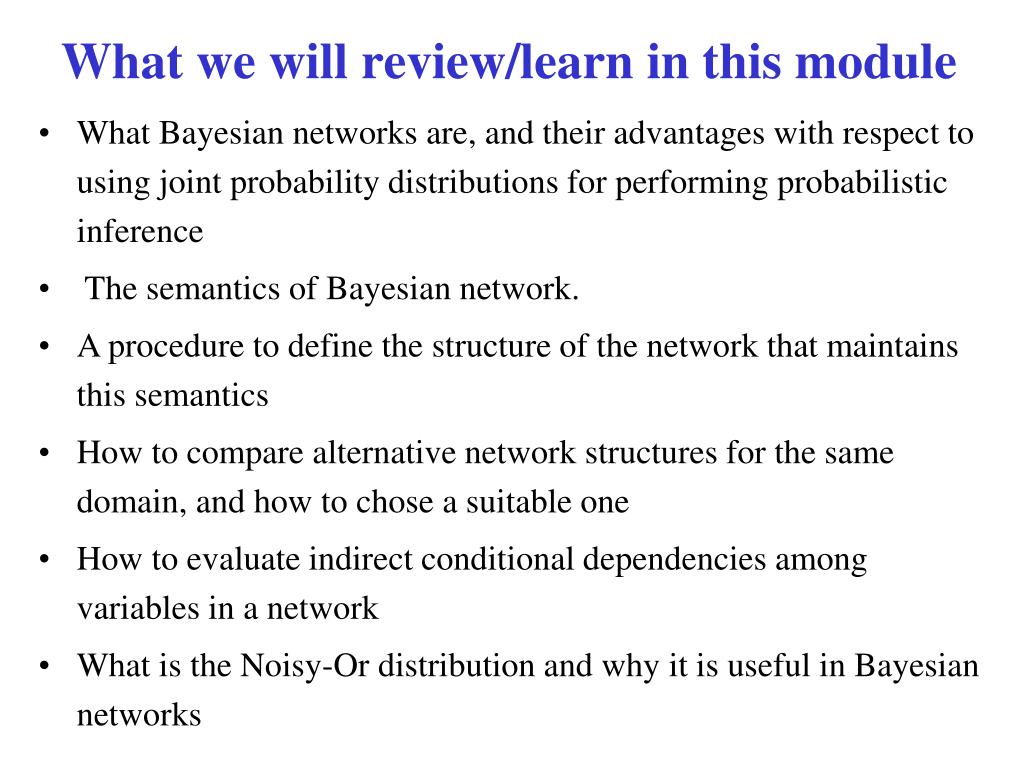 What we will review/learn in this module

• What Bayesian networks are, and their advantages with respect to using joint probability distributions for performing probabilistic inference
• The semantics of Bayesian network.
• A procedure to define the structure of the network that maintains this semantics
• How to compare alternative network structures for the same domain, and how to chose a suitable one
• How to evaluate indirect conditional dependencies among variables in a network
• What is the Noisy-Or distribution and why it is useful in Bayesian networks